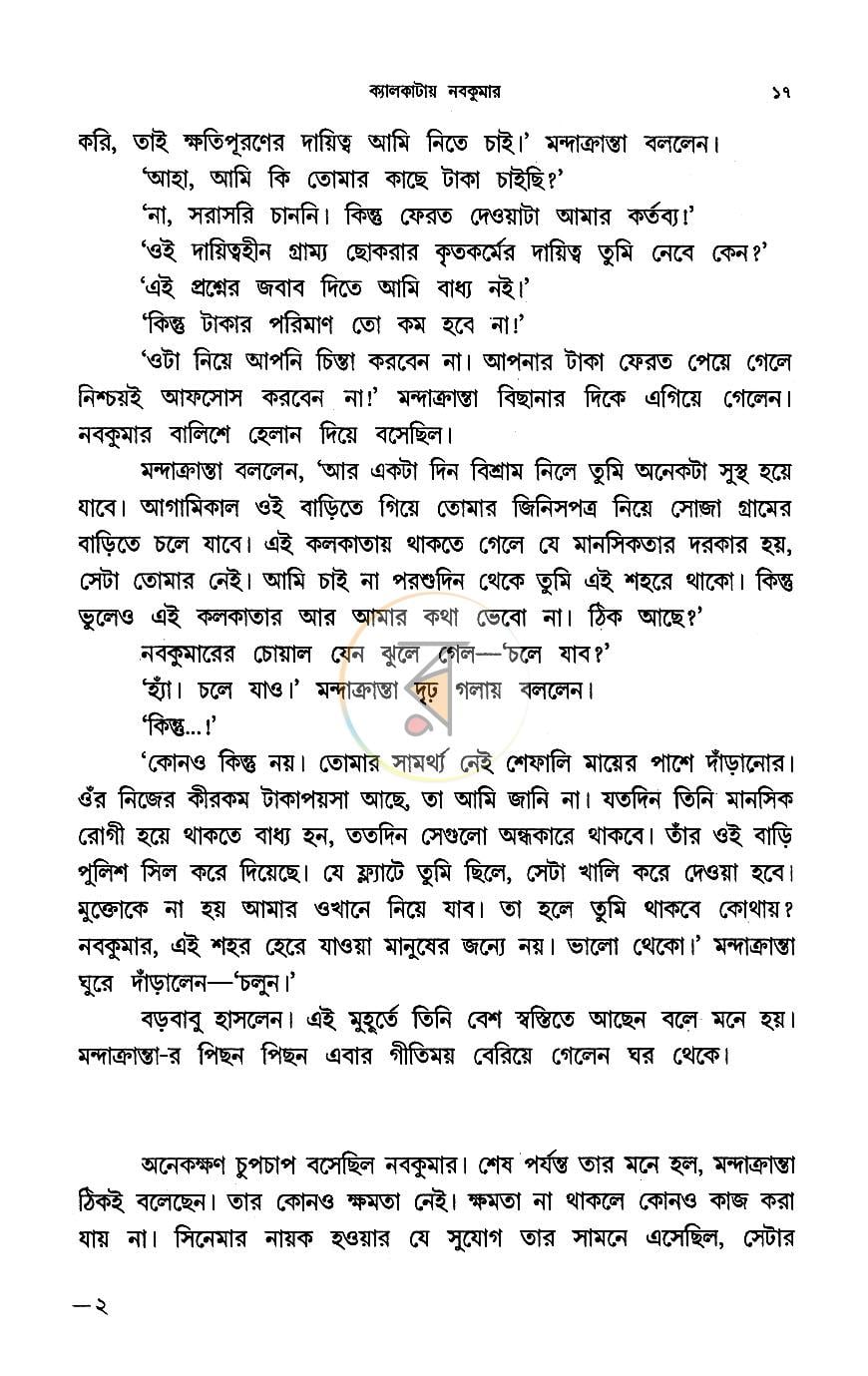 ক্যালকাটায় নবকুমার ১৭

করি, তাই ক্ষতিপূরণের দায়িত্ব আমি নিতে চাই।' মন্দাক্রান্তা বললেন।

'আহা, আমি কি তোমার কাছে টাকা চাইছি?'

'না, সরাসরি চাননি। কিন্তু ফেরত দেওয়াটা আমার কর্তব্য।'

'ওই দায়িত্বহীন গ্রাম্য ছোকরার কৃতকর্মের দায়িত্ব তুমি নেবে কেন?'

'এই প্রশ্নের জবাব দিতে আমি বাধ্য নই।'

'কিন্তু টাকার পরিমাণ তো কম হবে না!'

'ওটা নিয়ে আপনি চিন্তা করবেন না। আপনার টাকা ফেরত পেয়ে গেলে নিশ্চয়ই আফসোস করবেন না!' মন্দাক্রান্তা বিছানার দিকে এগিয়ে গেলেন। নবকুমার বালিশে হেলান দিয়ে বসেছিল।

মন্দাক্রান্তা বললেন, 'আর একটা দিন বিশ্রাম নিলে তুমি অনেকটা সুস্থ হয়ে যাবে। আগামিকাল ওই বাড়িতে গিয়ে তোমার জিনিসপত্র নিয়ে সোজা গ্রামের বাড়িতে চলে যাবে। এই কলকাতায় থাকতে গেলে যে মানসিকতার দরকার হয়, সেটা তোমার নেই। আমি চাই না পরশুদিন থেকে তুমি এই শহরে থাকো। কিন্তু ভুলেও এই কলকাতার আর আমার কথা ভেবো না। ঠিক আছে?'

নবকুমারের চোয়াল যেন ঝুলে গেল—'চলে যাব?'

'হ্যাঁ। চলে যাও।' মন্দাক্রান্তা দৃঢ় গলায় বললেন।

'কিন্তু...!'

'কোনও কিন্তু নয়। তোমার সামর্থ্য নেই শেফালি মায়ের পাশে দাঁড়ানোর। ওঁর নিজের কীরকম টাকাপয়সা আছে, তা আমি জানি না। যতদিন তিনি মানসিক রোগী হয়ে থাকতে বাধ্য হন, ততদিন সেগুলো অন্ধকারে থাকবে। তাঁর ওই বাড়ি পুলিশ সিল করে দিয়েছে। যে ফ্ল্যাটে তুমি ছিলে, সেটা খালি করে দেওয়া হবে। মুক্তোকে না হয় আমার ওখানে নিয়ে যাব। তা হলে তুমি থাকবে কোথায়? নবকুমার, এই শহর হেরে যাওয়া মানুষের জন্যে নয়। ভালো থেকো।' মন্দাক্রান্তা ঘুরে দাঁড়ালেন—'চলুন।'

বড়বাবু হাসলেন। এই মুহূর্তে তিনি বেশ স্বস্তিতে আছেন বলে মনে হয়। মন্দাক্রান্তা-র পিছন পিছন এবার গীতিময় বেরিয়ে গেলেন ঘর থেকে।

অনেকক্ষণ চুপচাপ বসেছিল নবকুমার। শেষ পর্যন্ত তার মনে হল, মন্দাক্রান্তা ঠিকই বলেছেন। তার কোনও ক্ষমতা নেই। ক্ষমতা না থাকলে কোনও কাজ করা যায় না। সিনেমার নায়ক হওয়ার যে সুযোগ তার সামনে এসেছিল, সেটার

—২